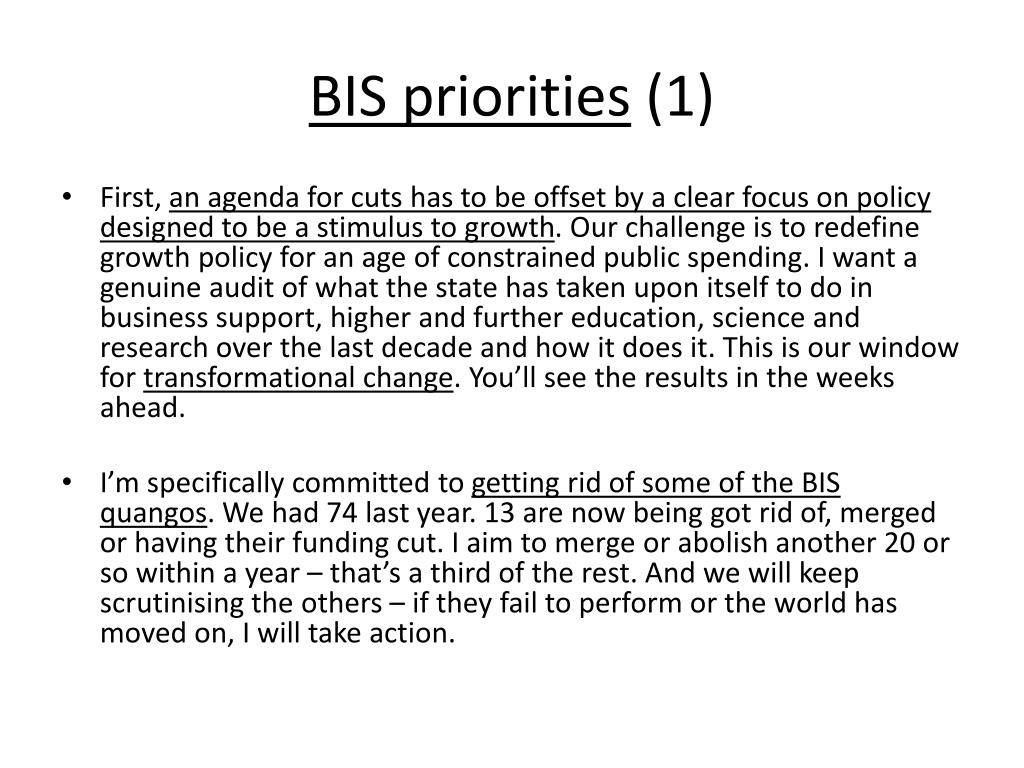 BIS priorities (1)

• First, an agenda for cuts has to be offset by a clear focus on policy designed to be a stimulus to growth. Our challenge is to redefine growth policy for an age of constrained public spending. I want a genuine audit of what the state has taken upon itself to do in business support, higher and further education, science and research over the last decade and how it does it. This is our window for transformational change. You'll see the results in the weeks ahead.

• I'm specifically committed to getting rid of some of the BIS quangos. We had 74 last year. 13 are now being got rid of, merged or having their funding cut. I aim to merge or abolish another 20 or so within a year – that's a third of the rest. And we will keep scrutinising the others – if they fail to perform or the world has moved on, I will take action.